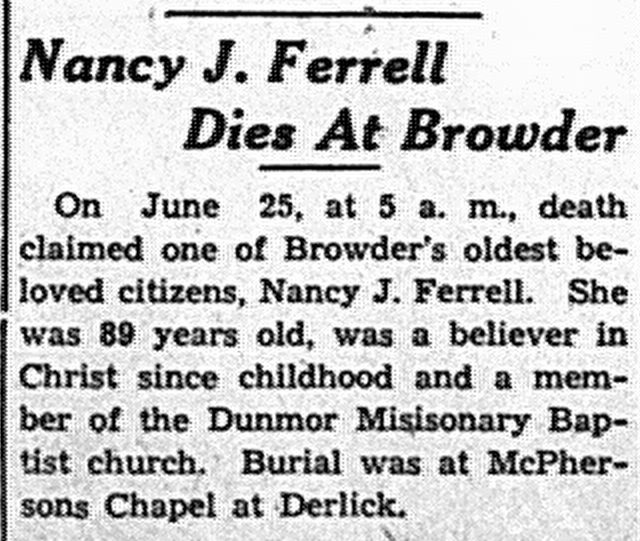 Nancy J. Ferrell
Dies At Browder

On June 25, at 5 a. m., death claimed one of Browder's oldest beloved citizens, Nancy J. Ferrell. She was 89 years old, was a believer in Christ since childhood and a member of the Dunmor Misisonary Baptist church. Burial was at McPhersons Chapel at Derlick.